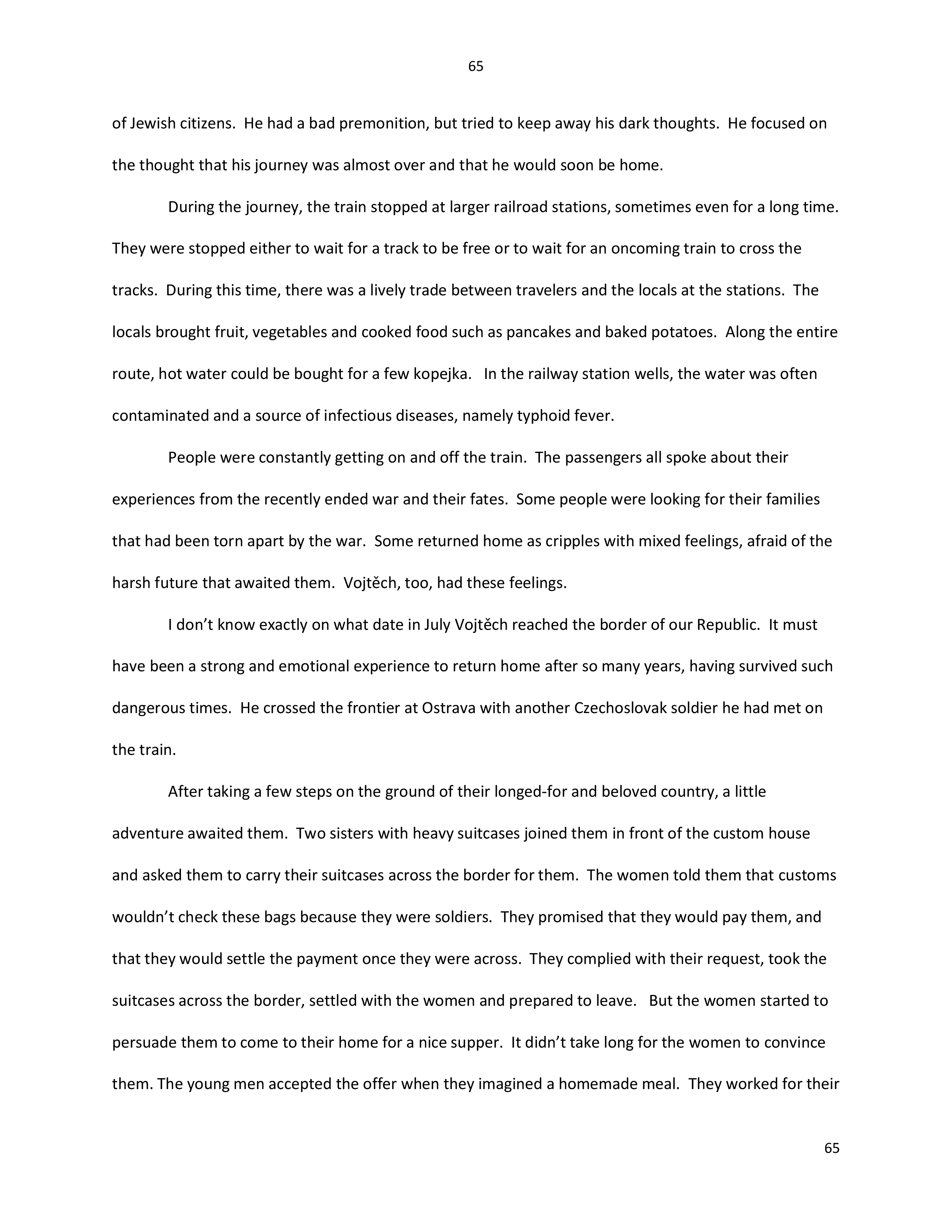 65

of Jewish citizens. He had a bad premonition, but tried to keep away his dark thoughts. He focused on the thought that his journey was almost over and that he would soon be home.

During the journey, the train stopped at larger railroad stations, sometimes even for a long time. They were stopped either to wait for a track to be free or to wait for an oncoming train to cross the tracks. During this time, there was a lively trade between travelers and the locals at the stations. The locals brought fruit, vegetables and cooked food such as pancakes and baked potatoes. Along the entire route, hot water could be bought for a few kopejka. In the railway station wells, the water was often contaminated and a source of infectious diseases, namely typhoid fever.

People were constantly getting on and off the train. The passengers all spoke about their experiences from the recently ended war and their fates. Some people were looking for their families that had been torn apart by the war. Some returned home as cripples with mixed feelings, afraid of the harsh future that awaited them. Vojtěch, too, had these feelings.

I don't know exactly on what date in July Vojtěch reached the border of our Republic. It must have been a strong and emotional experience to return home after so many years, having survived such dangerous times. He crossed the frontier at Ostrava with another Czechoslovak soldier he had met on the train.

After taking a few steps on the ground of their longed-for and beloved country, a little adventure awaited them. Two sisters with heavy suitcases joined them in front of the custom house and asked them to carry their suitcases across the border for them. The women told them that customs wouldn't check these bags because they were soldiers. They promised that they would pay them, and that they would settle the payment once they were across. They complied with their request, took the suitcases across the border, settled with the women and prepared to leave. But the women started to persuade them to come to their home for a nice supper. It didn't take long for the women to convince them. The young men accepted the offer when they imagined a homemade meal. They worked for their

65